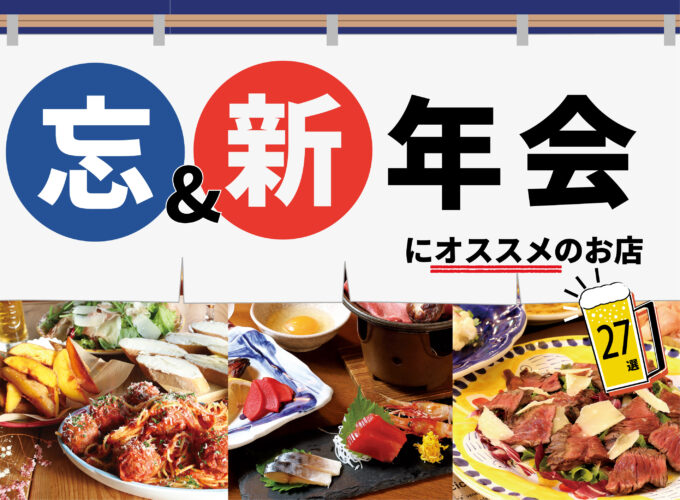 忘&新年会

にオススメのお店

27選